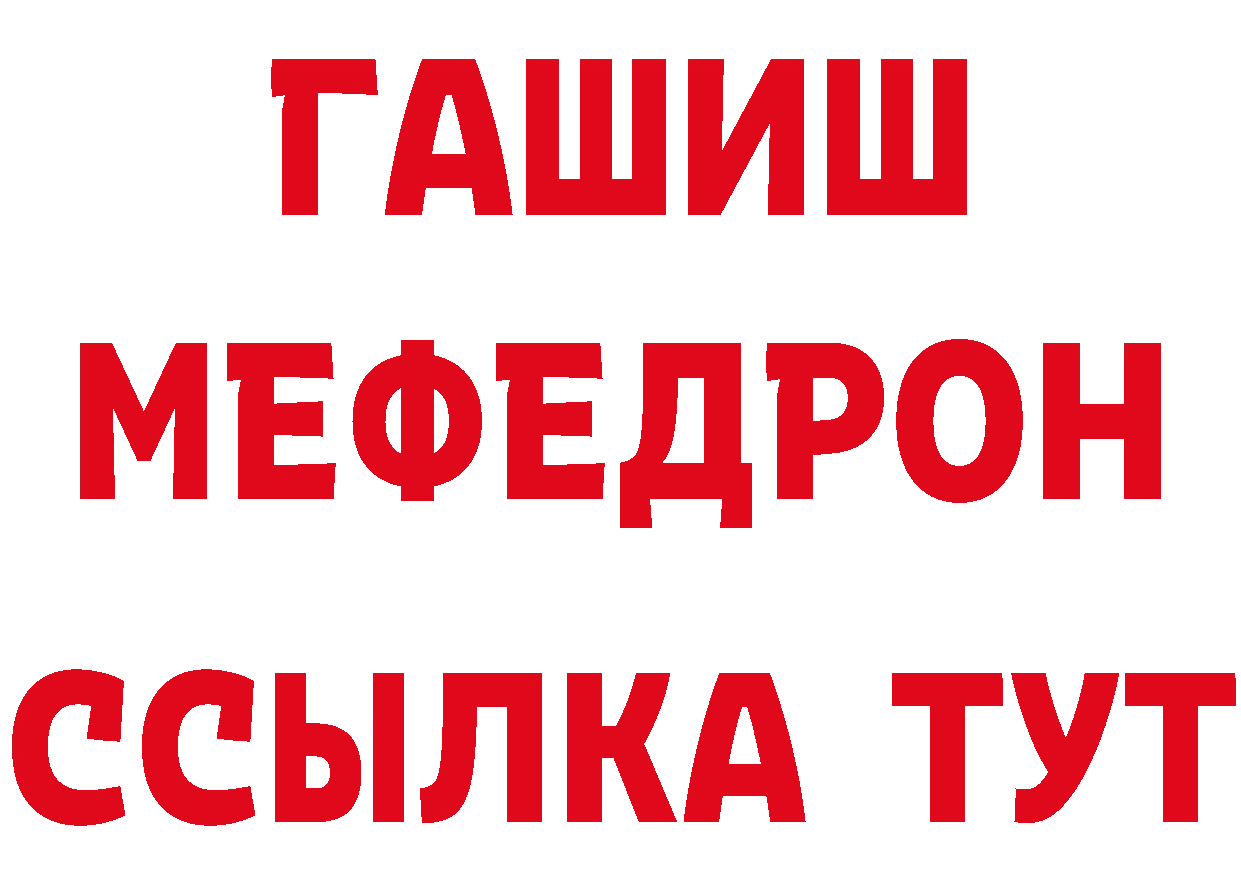 ГАШИШ
МЕФЕДРОН
ССЫЛКА ТУТ